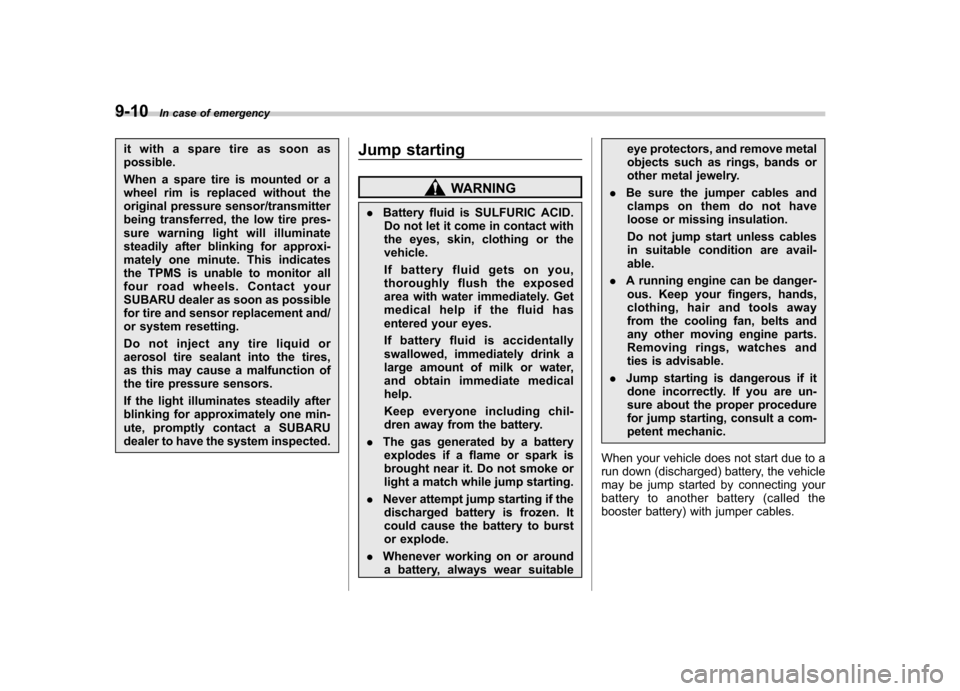 9-10 In case of emergency

it with a spare tire as soon as possible.

When a spare tire is mounted or a wheel rim is replaced without the original pressure sensor/transmitter being transferred, the low tire pressure warning light will illuminate steadily after blinking for approximately one minute. This indicates the TPMS is unable to monitor all four road wheels. Contact your SUBARU dealer as soon as possible for tire and sensor replacement and/or system resetting.

Do not inject any tire liquid or aerosol tire sealant into the tires, as this may cause a malfunction of the tire pressure sensors.

If the light illuminates steadily after blinking for approximately one minute, promptly contact a SUBARU dealer to have the system inspected.

Jump starting

WARNING

. Battery fluid is SULFURIC ACID. Do not let it come in contact with the eyes, skin, clothing or the vehicle.

If battery fluid gets on you, thoroughly flush the exposed area with water immediately. Get medical help if the fluid has entered your eyes.

If battery fluid is accidentally swallowed, immediately drink a large amount of milk or water, and obtain immediate medical help.

Keep everyone including children away from the battery.

. The gas generated by a battery explodes if a flame or spark is brought near it. Do not smoke or light a match while jump starting.

. Never attempt jump starting if the discharged battery is frozen. It could cause the battery to burst or explode.

. Whenever working on or around a battery, always wear suitable eye protectors, and remove metal objects such as rings, bands or other metal jewelry.

. Be sure the jumper cables and clamps on them do not have loose or missing insulation.

Do not jump start unless cables in suitable condition are available.

. A running engine can be dangerous. Keep your fingers, hands, clothing, hair and tools away from the cooling fan, belts and any other moving engine parts. Removing rings, watches and ties is advisable.

. Jump starting is dangerous if it done incorrectly. If you are unsure about the proper procedure for jump starting, consult a competent mechanic.

When your vehicle does not start due to a run down (discharged) battery, the vehicle may be jump started by connecting your battery to another battery (called the booster battery) with jumper cables.

carmanualsonline.info